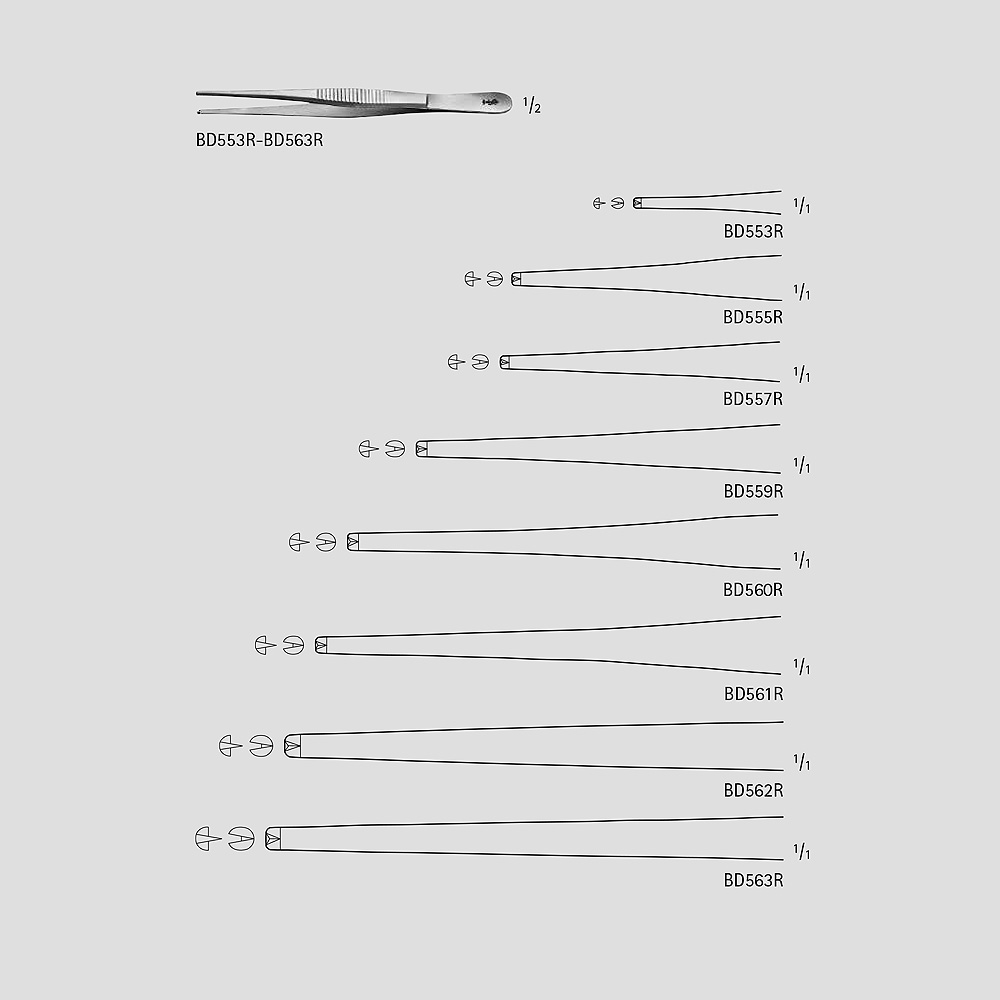 $^1/_2$
BD553R-BD563R

$^1/_1$
BD553R

$^1/_1$
BD555R

$^1/_1$
BD557R

$^1/_1$
BD559R

$^1/_1$
BD560R

$^1/_1$
BD561R

$^1/_1$
BD562R

$^1/_1$
BD563R